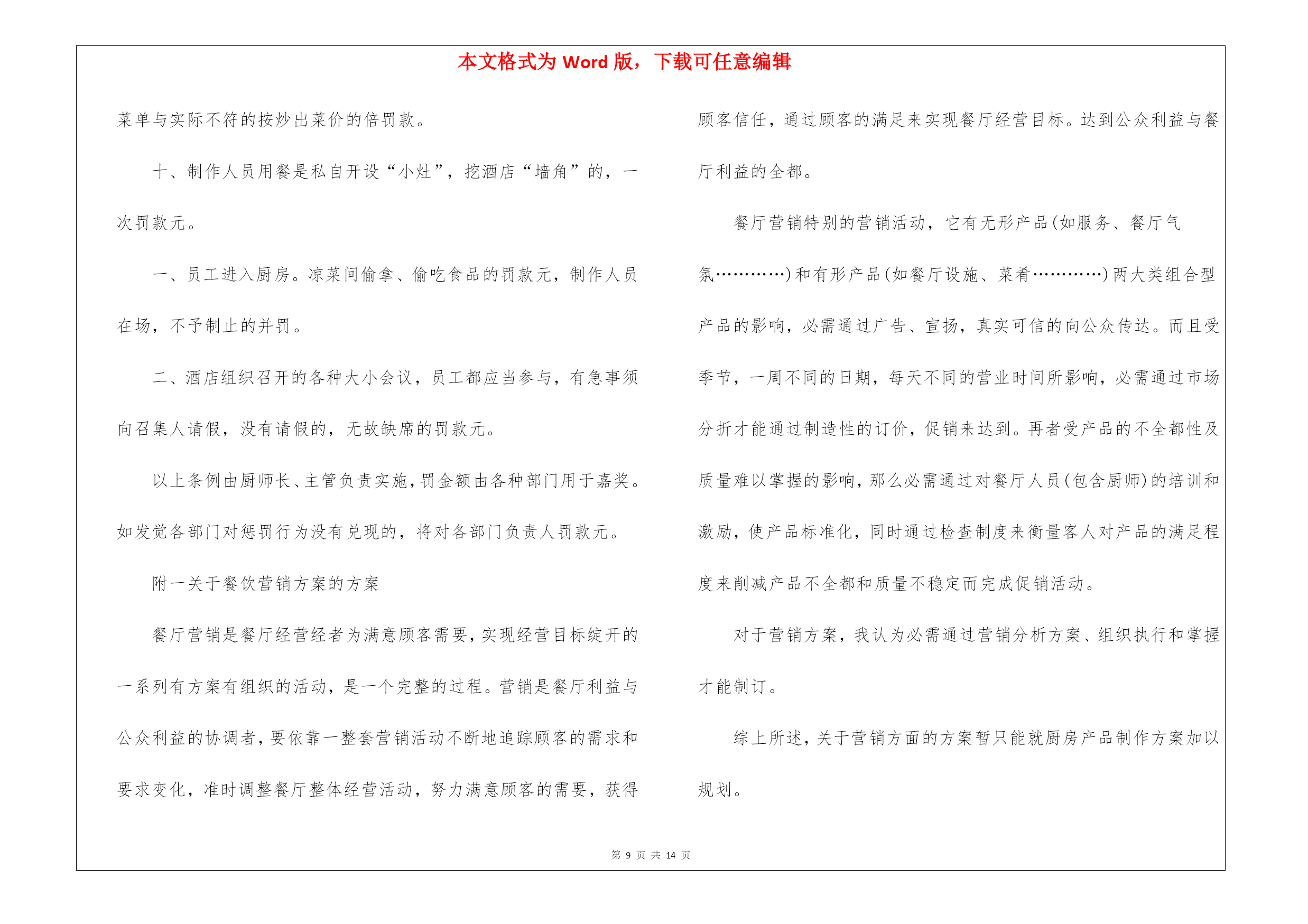 本文格式为 Word 版，下载可任意编辑

菜单与实际不符的按炒出菜价的倍罚款。

十、制作人员用餐是私自开设“小灶”，挖酒店“墙角”的，一次罚款元。

一、员工进入厨房。凉菜间偷拿、偷吃食品的罚款元，制作人员在场，不予制止的并罚。

二、酒店组织召开的各种大小会议，员工都应当参与，有急事须向召集人请假，没有请假的，无故缺席的罚款元。

以上条例由厨师长、主管负责实施，罚金额由各种部门用于嘉奖。如发觉各部门对惩罚行为没有兑现的，将对各部门负责人罚款元。

附一关于餐饮营销方案的方案

餐厅营销是餐厅经营经者为满意顾客需要，实现经营目标绽开的一系列有方案有组织的活动，是一个完整的过程。营销是餐厅利益与公众利益的协调者，要依靠一整套营销活动不断地追踪顾客的需求和要求变化，准时调整餐厅整体经营活动，努力满意顾客的需要，获得顾客信任，通过顾客的满足来实现餐厅经营目标。达到公众利益与餐厅利益的全都。

餐厅营销特别的营销活动，它有无形产品(如服务、餐厅气氛…………)和有形产品(如餐厅设施、菜肴…………)两大类组合型产品的影响，必需通过广告、宣扬，真实可信的向公众传达。而且受季节，一周不同的日期，每天不同的营业时间所影响，必需通过市场分折才能通过制造性的订价，促销来达到。再者受产品的不全都性及质量难以掌握的影响，那么必需通过对餐厅人员(包含厨师)的培训和激励，使产品标准化，同时通过检查制度来衡量客人对产品的满足程度来削减产品不全都和质量不稳定而完成促销活动。

对于营销方案，我认为必需通过营销分析方案、组织执行和掌握才能制订。

综上所述，关于营销方面的方案暂只能就厨房产品制作方案加以规划。

第 9 页 共 14 页